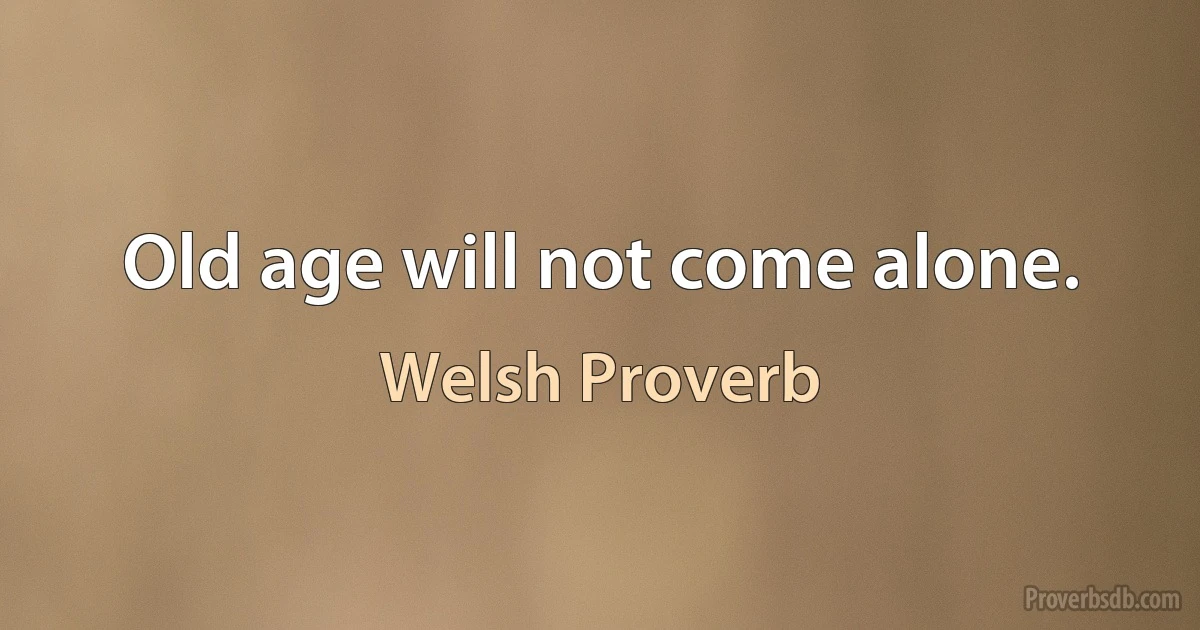 Old age will not come alone.

Welsh Proverb

Proverbsdb.com